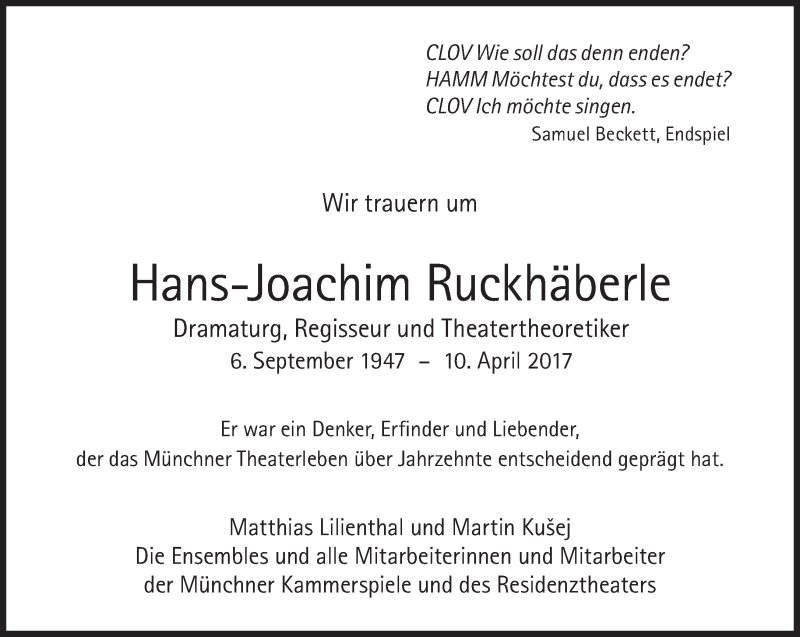 CLOV Wie soll das denn enden?
HAMM Möchtest du, dass es endet?
CLOV Ich möchte singen.
Samuel Beckett, Endspiel

Wir trauern um

Hans-Joachim Ruckhäberle
Dramaturg, Regisseur und Theatertheoretiker
6. September 1947 – 10. April 2017

Er war ein Denker, Erfinder und Liebender,
der das Münchner Theaterleben über Jahrzehnte entscheidend geprägt hat.

Matthias Lilienthal und Martin Kušej
Die Ensembles und alle Mitarbeiterinnen und Mitarbeiter
der Münchner Kammerspiele und des Residenztheaters